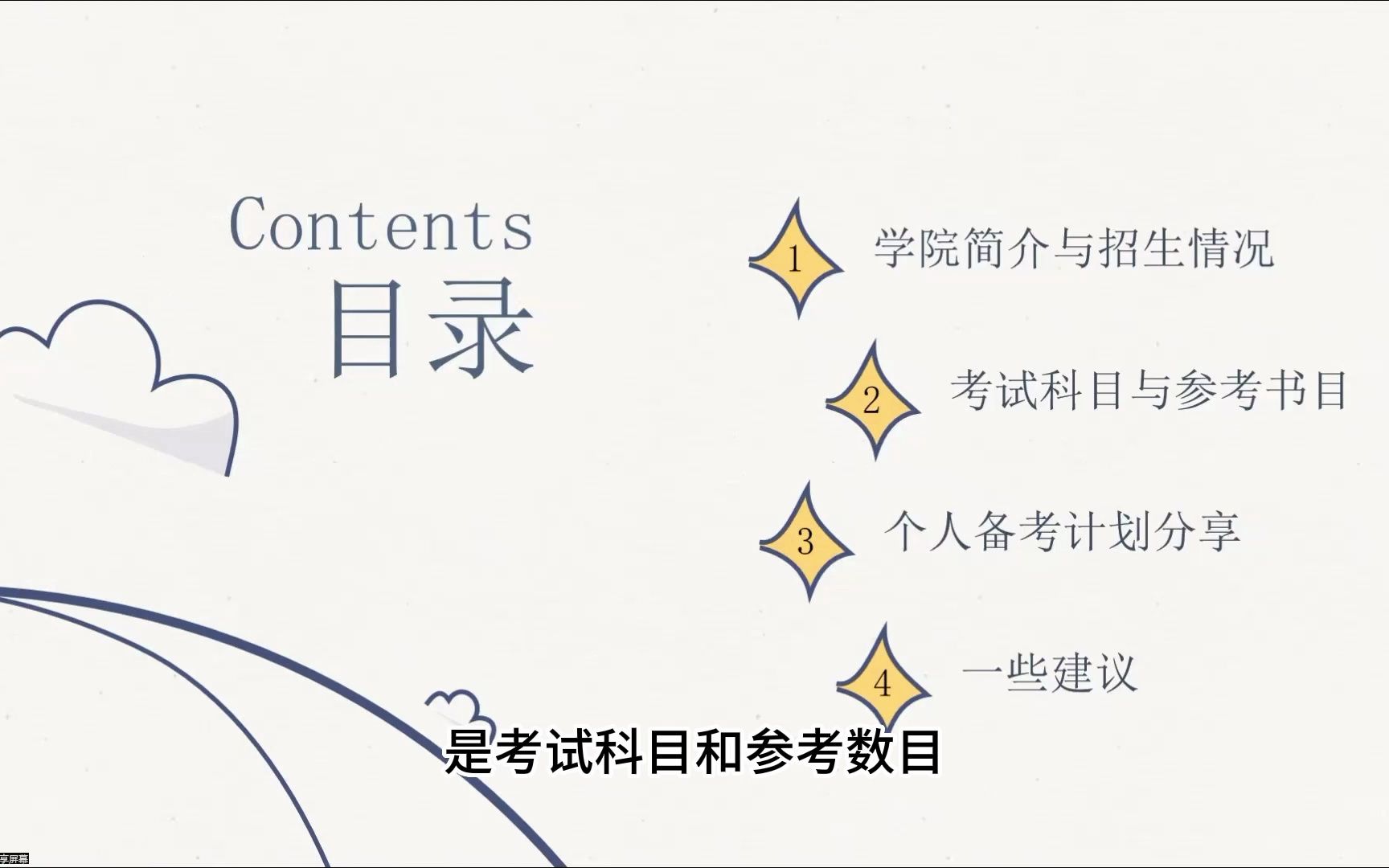 Contents
目录

1 学院简介与招生情况

2 考试科目与参考书目

3 个人备考计划分享

4 一些建议

是考试科目和参考数目

享屏幕